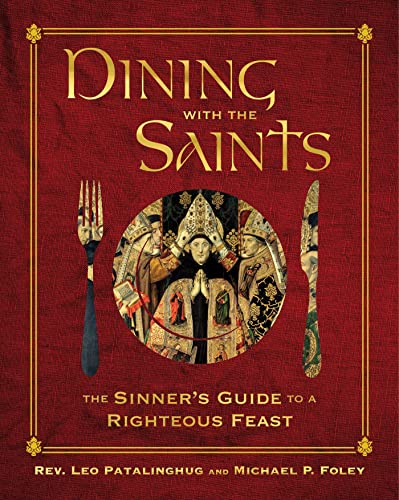 DINING
WITH THE
SAINTS

THE SINNER'S GUIDE TO A RIGHTEOUS FEAST

REV. LEO PATALINGHUG AND MICHAEL P. FOLEY